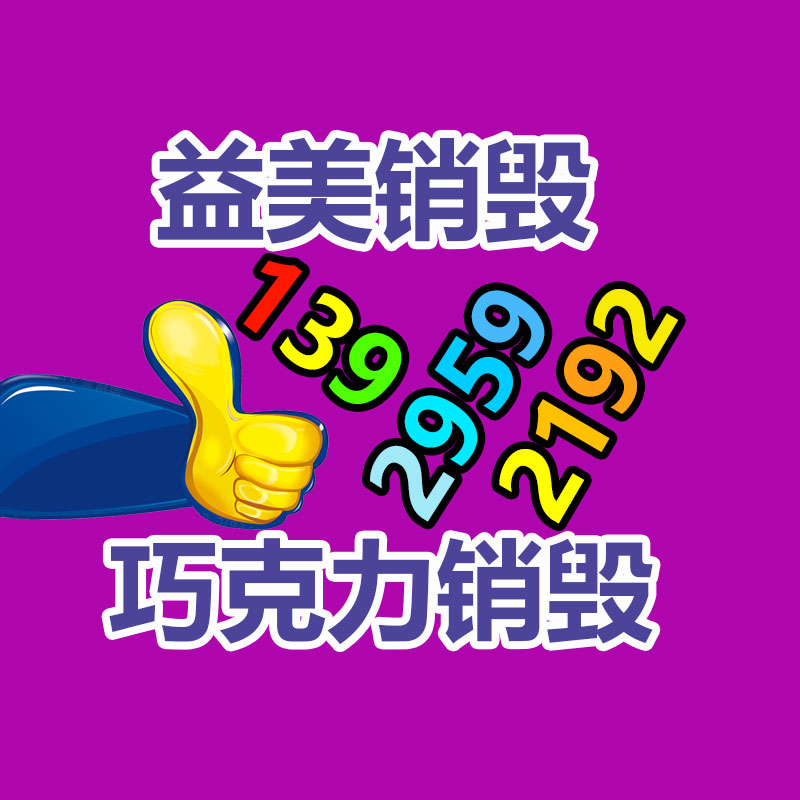 益美销毁

139
2959
2192

巧克力销毁